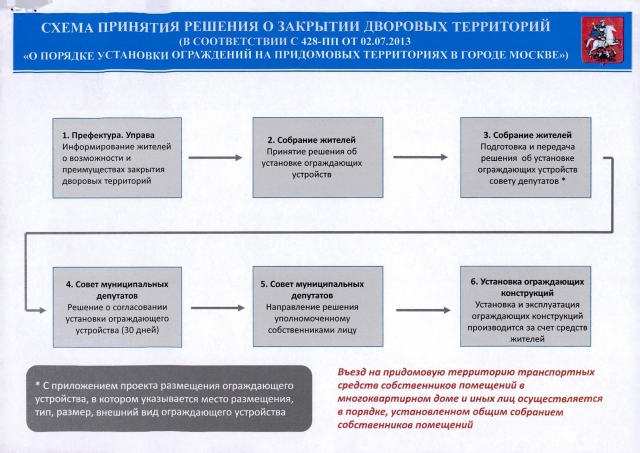 СХЕМА ПРИНЯТИЯ РЕШЕНИЯ О ЗАКРЫТИИ ДВОРОВЫХ ТЕРРИТОРИЙ
(В СООТВЕТСТВИИ С 428-ПП ОТ 02.07.2013
«О ПОРЯДКЕ УСТАНОВКИ ОГРАЖДЕНИЙ НА ПРИДОМОВЫХ ТЕРРИТОРИЯХ В ГОРОДЕ МОСКВЕ»)

1. Префектура. Управа
Информирование жителей о возможности и преимуществах закрытия дворовых территорий

2. Собрание жителей
Принятие решения об установке ограждающих устройств

3. Собрание жителей
Подготовка и передача решения об установке ограждающих устройств совету депутатов *

4. Совет муниципальных депутатов
Решение о согласовании установки ограждающего устройства (30 дней)

5. Совет муниципальных депутатов
Направление решения уполномоченному собственниками лицу

6. Установка ограждающих конструкций
Установка и эксплуатация ограждающих конструкций производится за счет средств жителей

* С приложением проекта размещения ограждающего устройства, в котором указывается место размещения, тип, размер, внешний вид ограждающего устройства

Въезд на придомовую территорию транспортных средств собственников помещений в многоквартирном доме и иных лиц осуществляется в порядке, установленном общим собранием собственников помещений